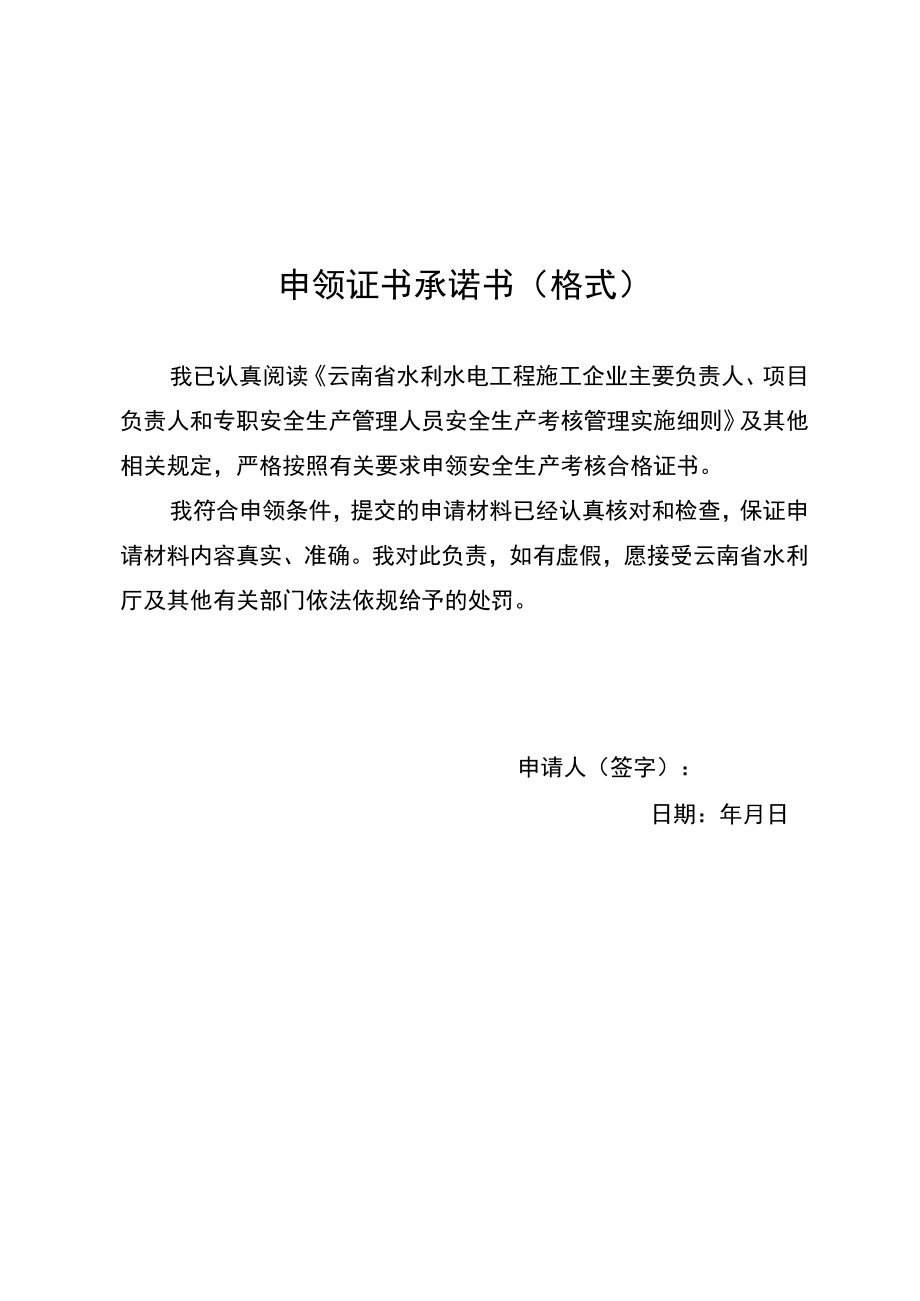 申领证书承诺书（格式）

我已认真阅读《云南省水利水电工程施工企业主要负责人、项目负责人和专职安全生产管理人员安全生产考核管理实施细则》及其他相关规定，严格按照有关要求申领安全生产考核合格证书。

我符合申领条件，提交的申请材料已经认真核对和检查，保证申请材料内容真实、准确。我对此负责，如有虚假，愿接受云南省水利厅及其他有关部门依法依规给予的处罚。

申请人（签字）：

日期：年月日